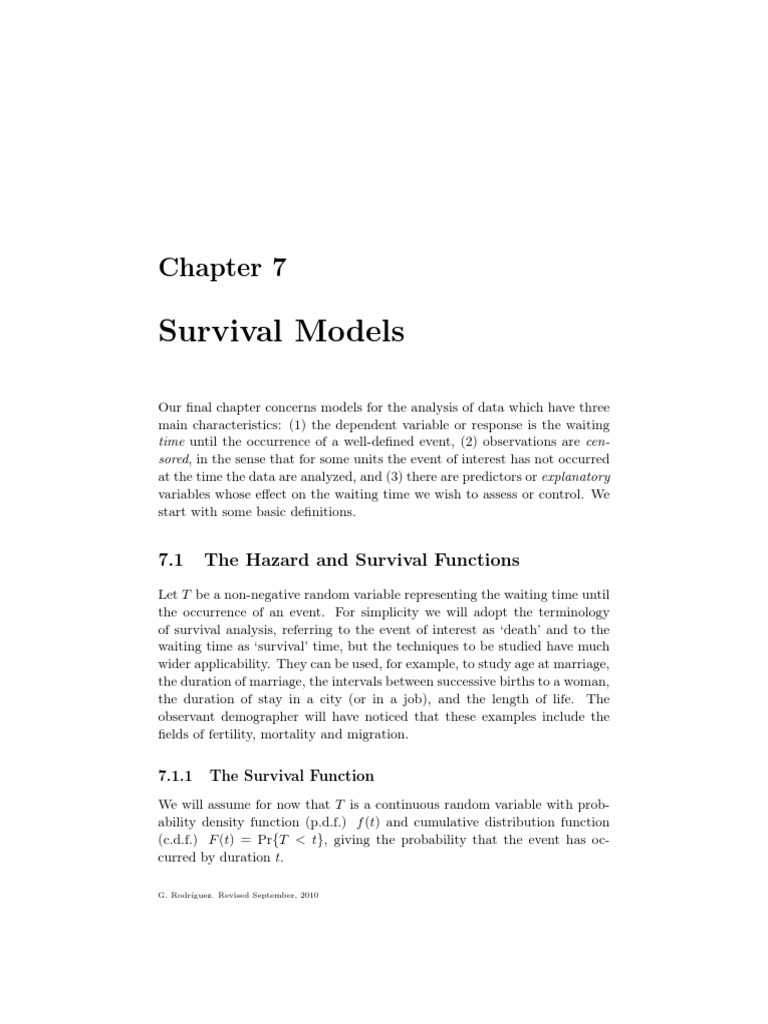 Chapter 7

Survival Models

Our final chapter concerns models for the analysis of data which have three main characteristics: (1) the dependent variable or response is the waiting time until the occurrence of a well-defined event, (2) observations are censored, in the sense that for some units the event of interest has not occurred at the time the data are analyzed, and (3) there are predictors or explanatory variables whose effect on the waiting time we wish to assess or control. We start with some basic definitions.

7.1 The Hazard and Survival Functions

Let $T$ be a non-negative random variable representing the waiting time until the occurrence of an event. For simplicity we will adopt the terminology of survival analysis, referring to the event of interest as 'death' and to the waiting time as 'survival' time, but the techniques to be studied have much wider applicability. They can be used, for example, to study age at marriage, the duration of marriage, the intervals between successive births to a woman, the duration of stay in a city (or in a job), and the length of life. The observant demographer will have noticed that these examples include the fields of fertility, mortality and migration.

7.1.1 The Survival Function

We will assume for now that $T$ is a continuous random variable with probability density function (p.d.f.) $f(t)$ and cumulative distribution function (c.d.f.) $F(t) = \Pr\{T < t\}$, giving the probability that the event has occurred by duration $t$.

G. Rodríguez. Revised September, 2010